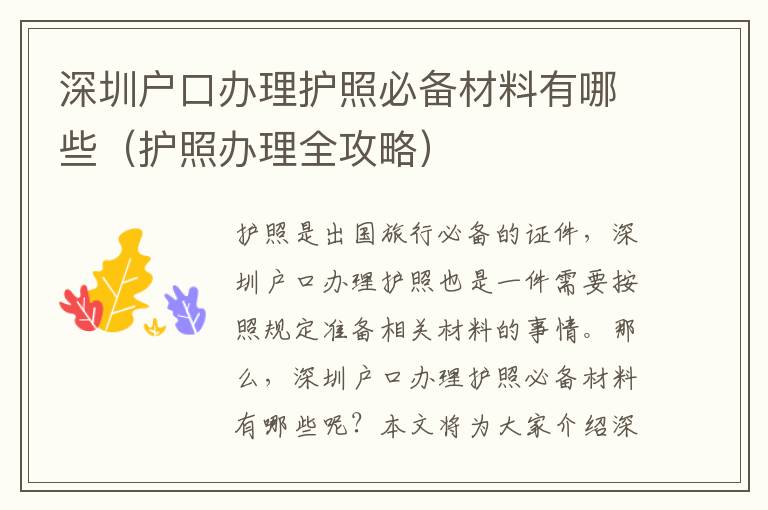 深圳户口办理护照必备材料有哪些（护照办理全攻略）

护照是出国旅行必备的证件，深圳户口办理护照也是一件需要按照规定准备相关材料的事情。那么，深圳户口办理护照必备材料有哪些呢？本文将为大家介绍深